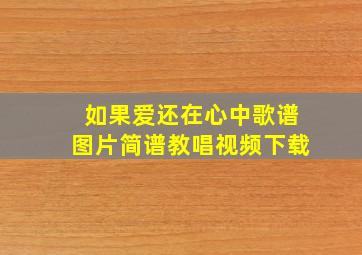 如果爱还在心中歌谱
图片简谱教唱视频下载